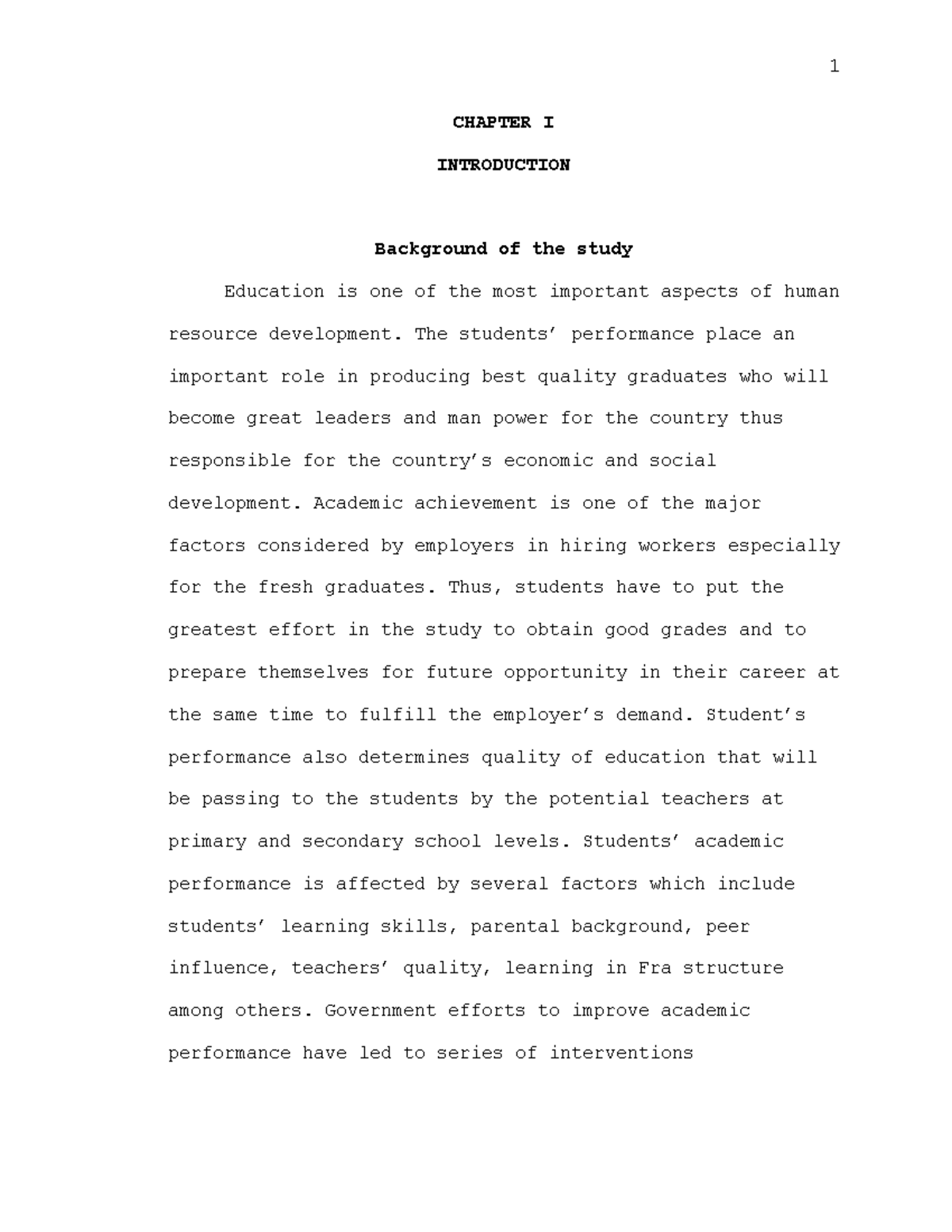 1

CHAPTER I

INTRODUCTION

Background of the study

Education is one of the most important aspects of human resource development. The students' performance place an important role in producing best quality graduates who will become great leaders and man power for the country thus responsible for the country's economic and social development. Academic achievement is one of the major factors considered by employers in hiring workers especially for the fresh graduates. Thus, students have to put the greatest effort in the study to obtain good grades and to prepare themselves for future opportunity in their career at the same time to fulfill the employer's demand. Student's performance also determines quality of education that will be passing to the students by the potential teachers at primary and secondary school levels. Students' academic performance is affected by several factors which include students' learning skills, parental background, peer influence, teachers' quality, learning in Fra structure among others. Government efforts to improve academic performance have led to series of interventions